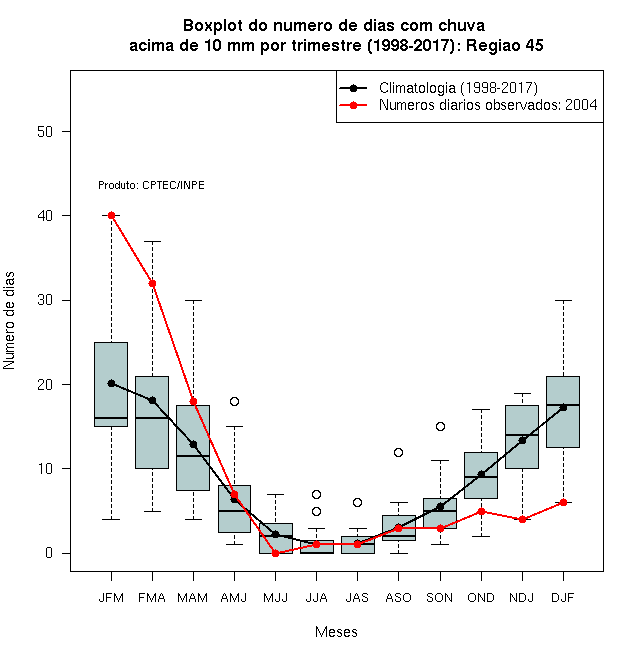 Boxplot do numero de dias com chuva
acima de 10 mm por trimestre (1998-2017): Regiao 45

Climatologia (1998-2017)
Numeros diarios observados: 2004

Produto: CPTEC/INPE

Numero de dias

50
40
30
20
10
0

JFM FMA MAM AMJ MJJ JJA JAS ASO SON OND NDJ DJF

Meses